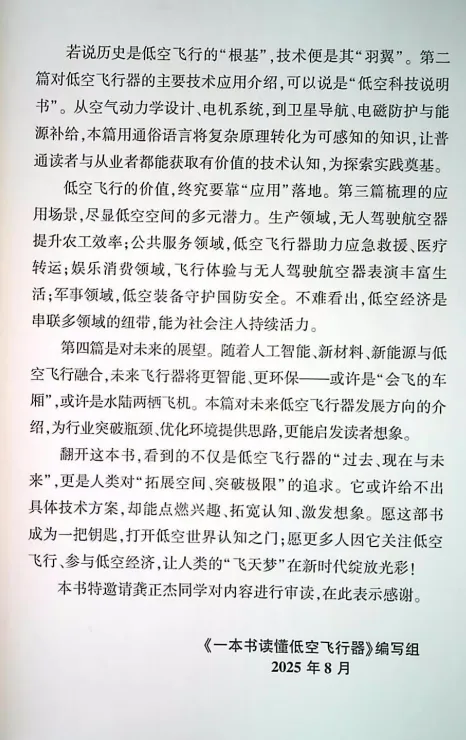 若说历史是低空飞行的“根基”，技术便是其“羽翼”。第二篇对低空飞行器的主要技术应用介绍，可以说是“低空科技说明书”。从空气动力学设计、电机系统，到卫星导航、电磁防护与能源补给，本篇用通俗语言将复杂原理转化为可感知的知识，让普通读者与从业者都能获取有价值的技术认知，为探索实践奠基。

低空飞行的价值，终究要靠“应用”落地。第三篇梳理的应用场景，尽显低空空间的多元潜力。生产领域，无人驾驶航空器提升农工效率；公共服务领域，低空飞行器助力应急救援、医疗转运；娱乐消费领域，飞行体验与无人驾驶航空器表演丰富生活；军事领域，低空装备守护国防安全。不难看出，低空经济是串联多领域的纽带，能为社会注入持续活力。

第四篇是对未来的展望。随着人工智能、新材料、新能源与低空飞行融合，未来飞行器将更智能、更环保——或许是“会飞的车厢”，或许是水陆两栖飞机。本篇对未来低空飞行器发展方向的介绍，为行业突破瓶颈、优化环境提供思路，更能启发读者想象。

翻开这本书，看到的不仅是低空飞行器的“过去、现在与未来”，更是人类对“拓展空间、突破极限”的追求。它或许给不出具体技术方案，却能点燃兴趣、拓宽认知、激发想象。愿这部书成为一把钥匙，打开低空世界认知之门；愿更多人因它关注低空飞行、参与低空经济，让人类的“飞天梦”在新时代绽放光彩！

本书特邀请龚正杰同学对内容进行审读，在此表示感谢。

《一本书读懂低空飞行器》编写组
2025 年 8 月